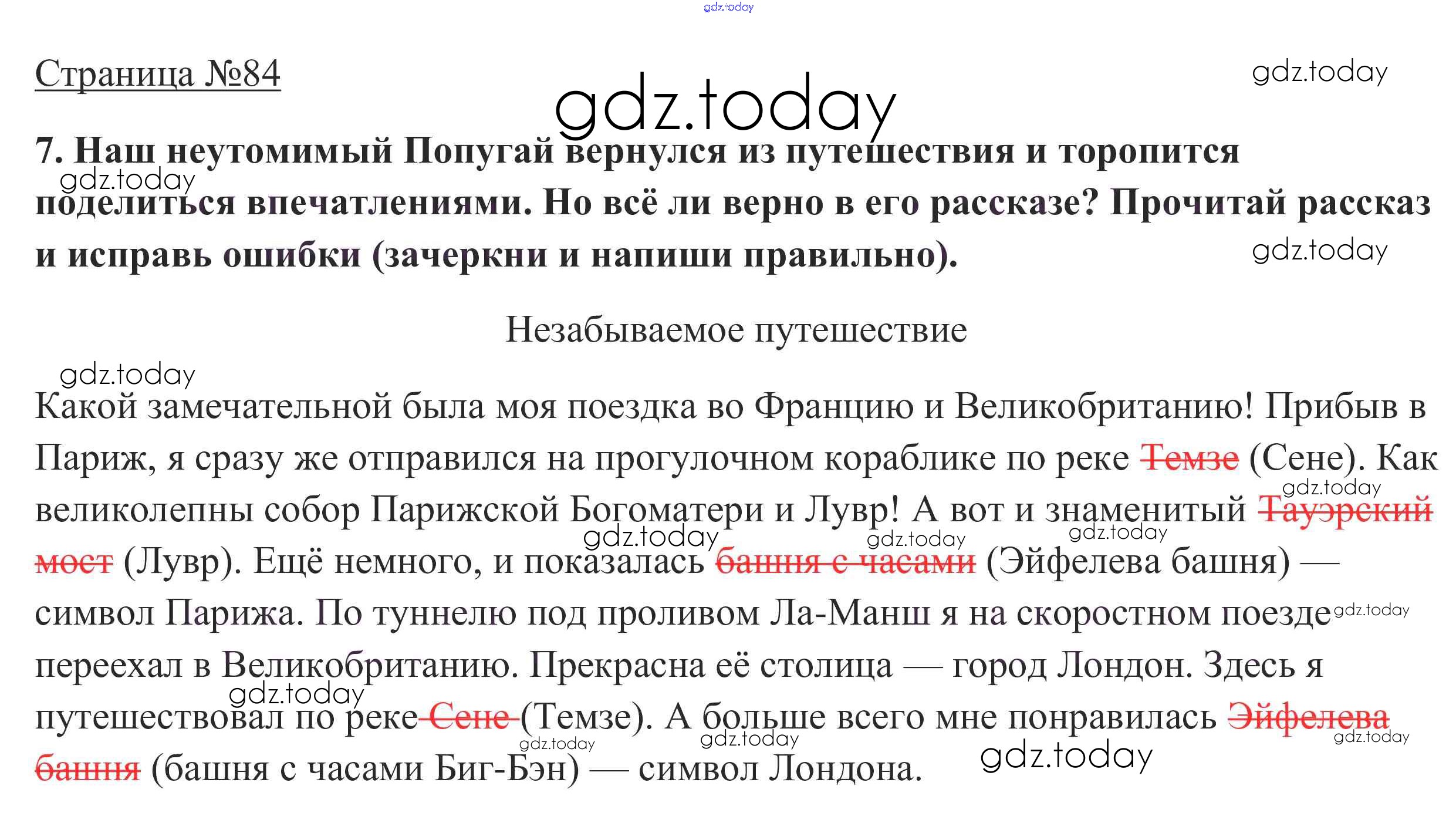 Страница №84

7. Наш неутомимый Попугай вернулся из путешествия и торопится поделиться впечатлениями. Но всё ли верно в его рассказе? Прочитай рассказ и исправь ошибки (зачеркни и напиши правильно).

Незабываемое путешествие

Какой замечательной была моя поездка во Францию и Великобританию! Прибыв в Париж, я сразу же отправился на прогулочном кораблике по реке Темзе (Сене). Как великолепны собор Парижской Богоматери и Лувр! А вот и знаменитый Тауэрский мост (Лувр). Ещё немного, и показалась башня с часами (Эйфелева башня) — символ Парижа. По туннелю под проливом Ла-Манш я на скоростном поезде переехал в Великобританию. Прекрасна её столица — город Лондон. Здесь я путешествовал по реке Сене (Темзе). А больше всего мне понравилась Эйфелева башня (башня с часами Биг-Бэн) — символ Лондона.

gdz.today